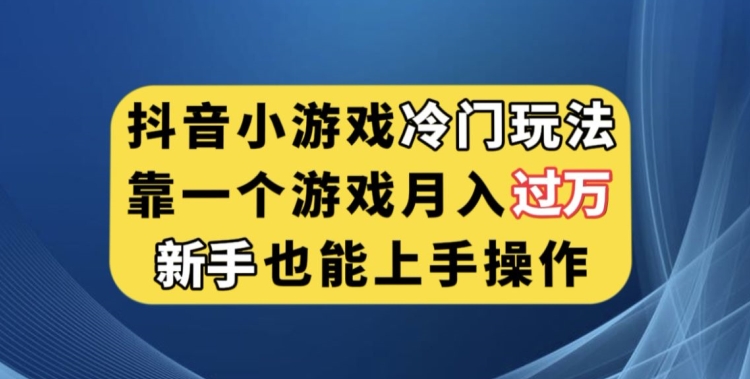 抖音小游戏冷门玩法
靠一个游戏月入过万
新手也能上手操作